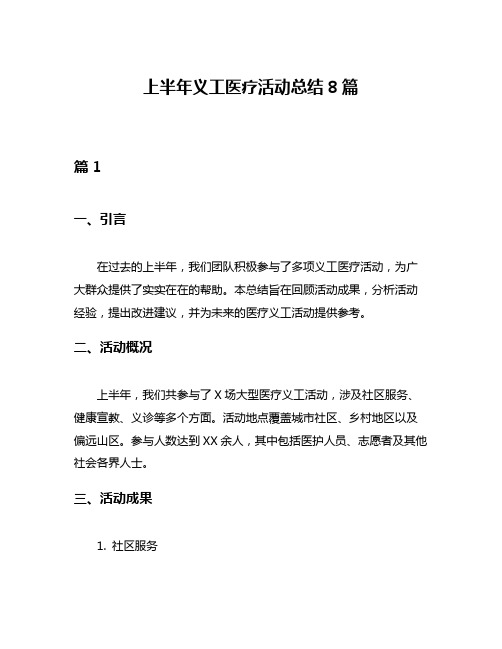 上半年义工医疗活动总结 8 篇

篇 1

一、引言

在过去的上半年，我们团队积极参与了多项义工医疗活动，为广大群众提供了实实在在的帮助。本总结旨在回顾活动成果，分析活动经验，提出改进建议，并为未来的医疗义工活动提供参考。

二、活动概况

上半年，我们共参与了 X 场大型医疗义工活动，涉及社区服务、健康宣教、义诊等多个方面。活动地点覆盖城市社区、乡村地区以及偏远山区。参与人数达到 XX 余人，其中包括医护人员、志愿者及其他社会各界人士。

三、活动成果

1. 社区服务